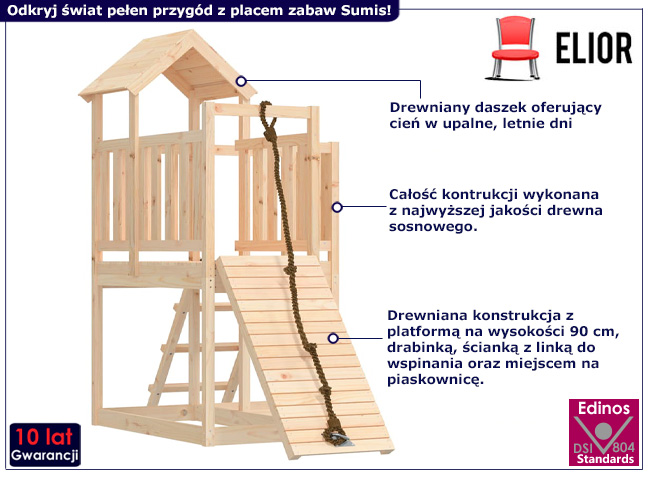 Odkryj świat pełen przygód z placem zabaw Sumis!

ELIOR

Drewniany daszek oferujący cień w upalne, letnie dni

Całość kontrukcji wykonana z najwyższej jakości drewna sosnowego.

Drewniana konstrukcja z platformą na wysokości 90 cm, drabinką, ścianką z linką do wspinania oraz miejscem na piaskownicę.

10 lat
Gwarancji

Edinos
DSI 804
Standards